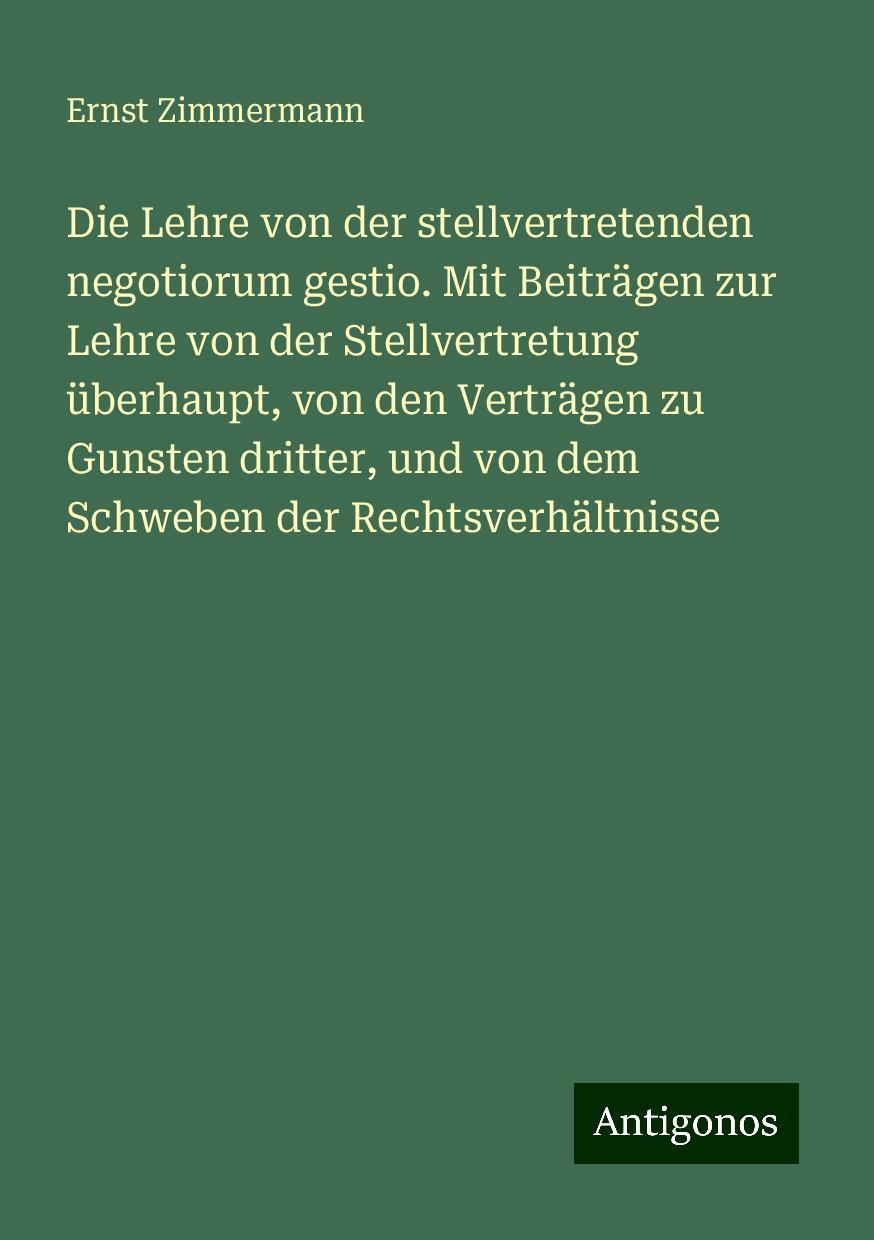 Ernst Zimmermann

Die Lehre von der stellvertretenden negotiorum gestio. Mit Beiträgen zur Lehre von der Stellvertretung überhaupt, von den Verträgen zu Gunsten dritter, und von dem Schweben der Rechtsverhältnisse

Antigonos